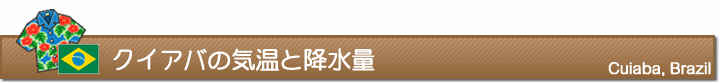 クイアバの気温と降水量

Cuiaba, Brazil